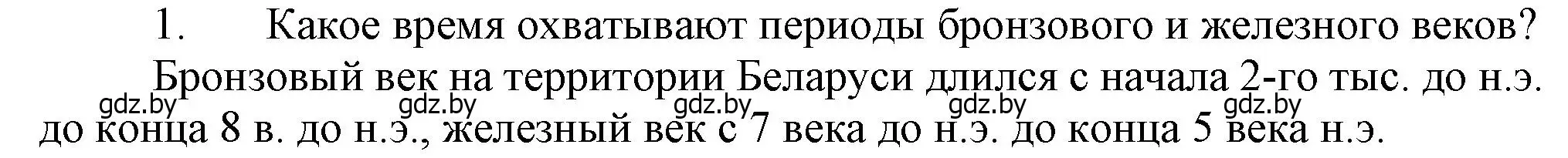 1. Какое время охватывают периоды бронзового и железного веков?

Бронзовый век на территории Беларуси длился с начала 2-го тыс. до н.э. до конца 8 в. до н.э., железный век с 7 века до н.э. до конца 5 века н.э.

gdz.by gdz.by gdz.by gdz.by gdz.by